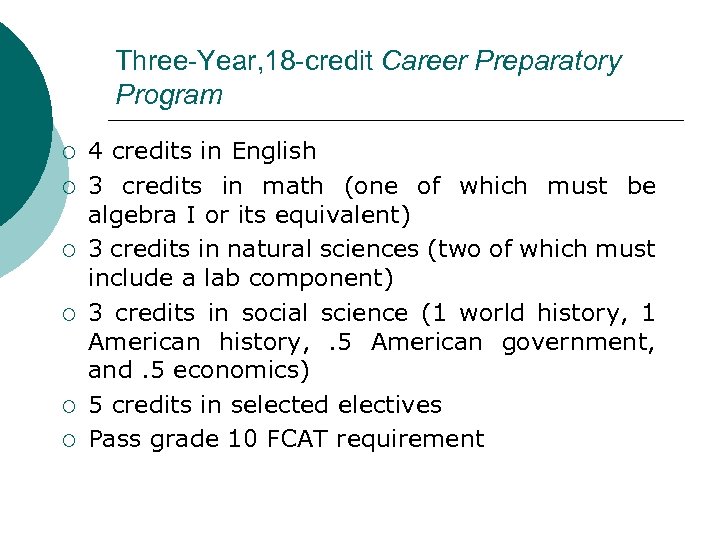 Three-Year,18-credit Career Preparatory Program

○ 4 credits in English
○ 3 credits in math (one of which must be algebra I or its equivalent)
○ 3 credits in natural sciences (two of which must include a lab component)
○ 3 credits in social science (1 world history, 1 American history, .5 American government, and .5 economics)
○ 5 credits in selected electives
○ Pass grade 10 FCAT requirement